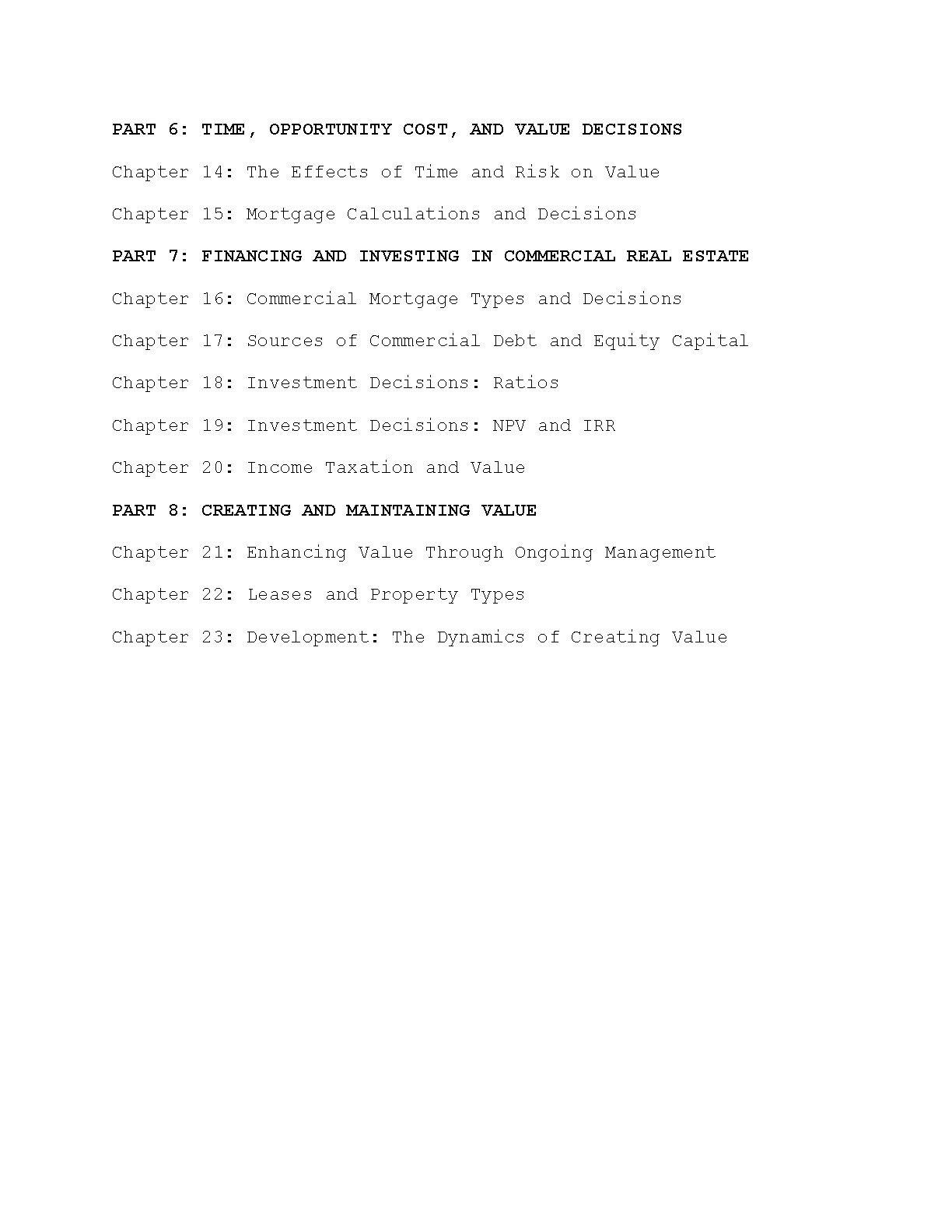 PART 6: TIME, OPPORTUNITY COST, AND VALUE DECISIONS

Chapter 14: The Effects of Time and Risk on Value

Chapter 15: Mortgage Calculations and Decisions

PART 7: FINANCING AND INVESTING IN COMMERCIAL REAL ESTATE

Chapter 16: Commercial Mortgage Types and Decisions

Chapter 17: Sources of Commercial Debt and Equity Capital

Chapter 18: Investment Decisions: Ratios

Chapter 19: Investment Decisions: NPV and IRR

Chapter 20: Income Taxation and Value

PART 8: CREATING AND MAINTAINING VALUE

Chapter 21: Enhancing Value Through Ongoing Management

Chapter 22: Leases and Property Types

Chapter 23: Development: The Dynamics of Creating Value